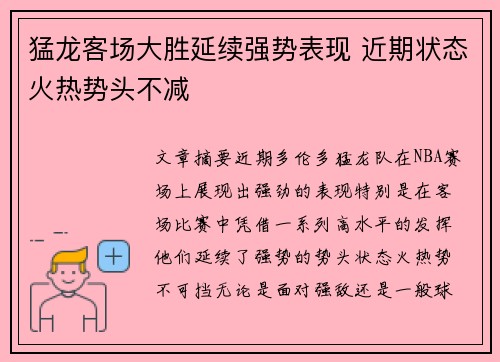 猛龙客场大胜延续强势表现 近期状态火热势头不减

文章摘要近期多伦多猛龙队在NBA赛场上展现出强劲的表现特别是在客场比赛中凭借一系列高水平的发挥他们延续了强势的势头状态火热势不可挡无论是面对强敌还是一般球

+